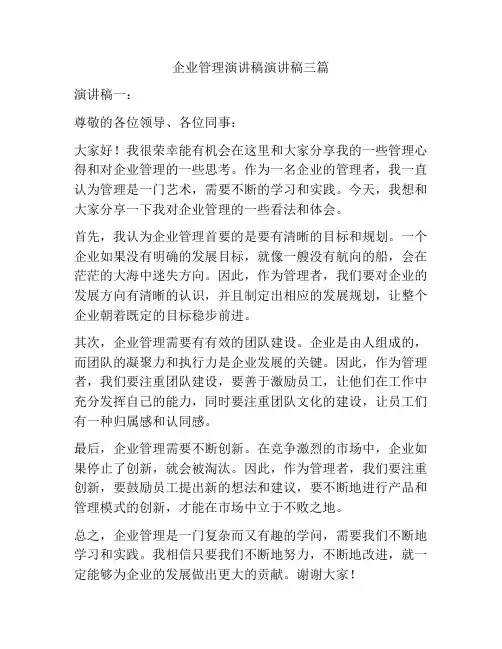 企业管理演讲稿演讲稿三篇

演讲稿一：

尊敬的各位领导、各位同事：

大家好！我很荣幸能有机会在这里和大家分享我的一些管理心得和对企业管理的一些思考。作为一名企业的管理者，我一直认为管理是一门艺术，需要不断的学习和实践。今天，我想和大家分享一下我对企业管理的一些看法和体会。

首先，我认为企业管理首要的是要有清晰的目标和规划。一个企业如果没有明确的发展目标，就像一艘没有航向的船，会在茫茫的大海中迷失方向。因此，作为管理者，我们要对企业的发展方向有清晰的认识，并且制定出相应的发展规划，让整个企业朝着既定的目标稳步前进。

其次，企业管理需要有有效的团队建设。企业是由人组成的，而团队的凝聚力和执行力是企业发展的关键。因此，作为管理者，我们要注重团队建设，要善于激励员工，让他们在工作中充分发挥自己的能力，同时要注重团队文化的建设，让员工们有一种归属感和认同感。

最后，企业管理需要不断创新。在竞争激烈的市场中，企业如果停止了创新，就会被淘汰。因此，作为管理者，我们要注重创新，要鼓励员工提出新的想法和建议，要不断地进行产品和管理模式的创新，才能在市场中立于不败之地。

总之，企业管理是一门复杂而又有趣的学问，需要我们不断地学习和实践。我相信只要我们不断地努力，不断地改进，就一定能够为企业的发展做出更大的贡献。谢谢大家！